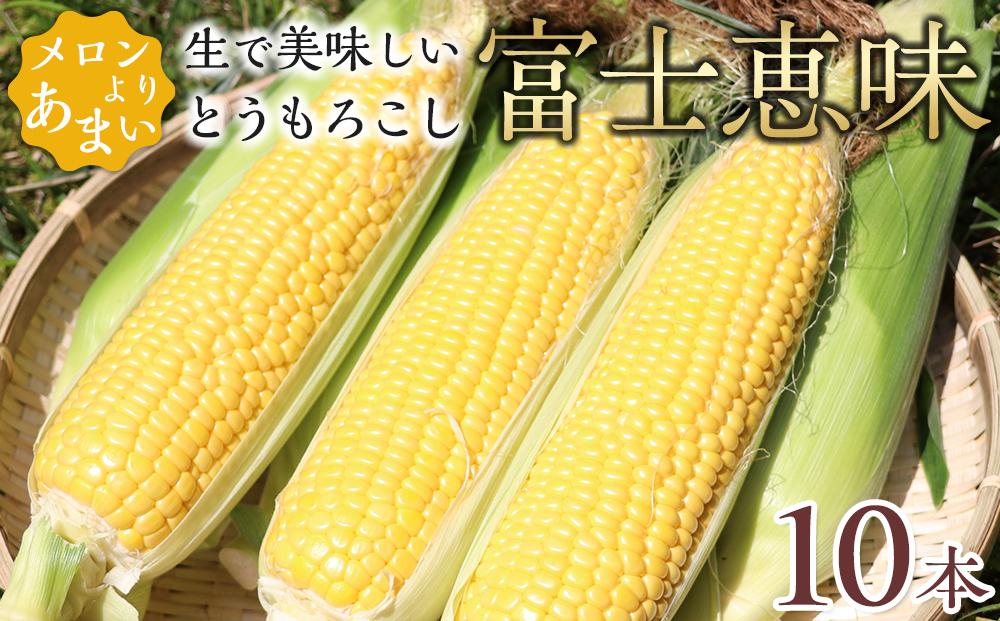 メロンよりあまい

生で美味しい
とうもろこし

富士恵味

10本